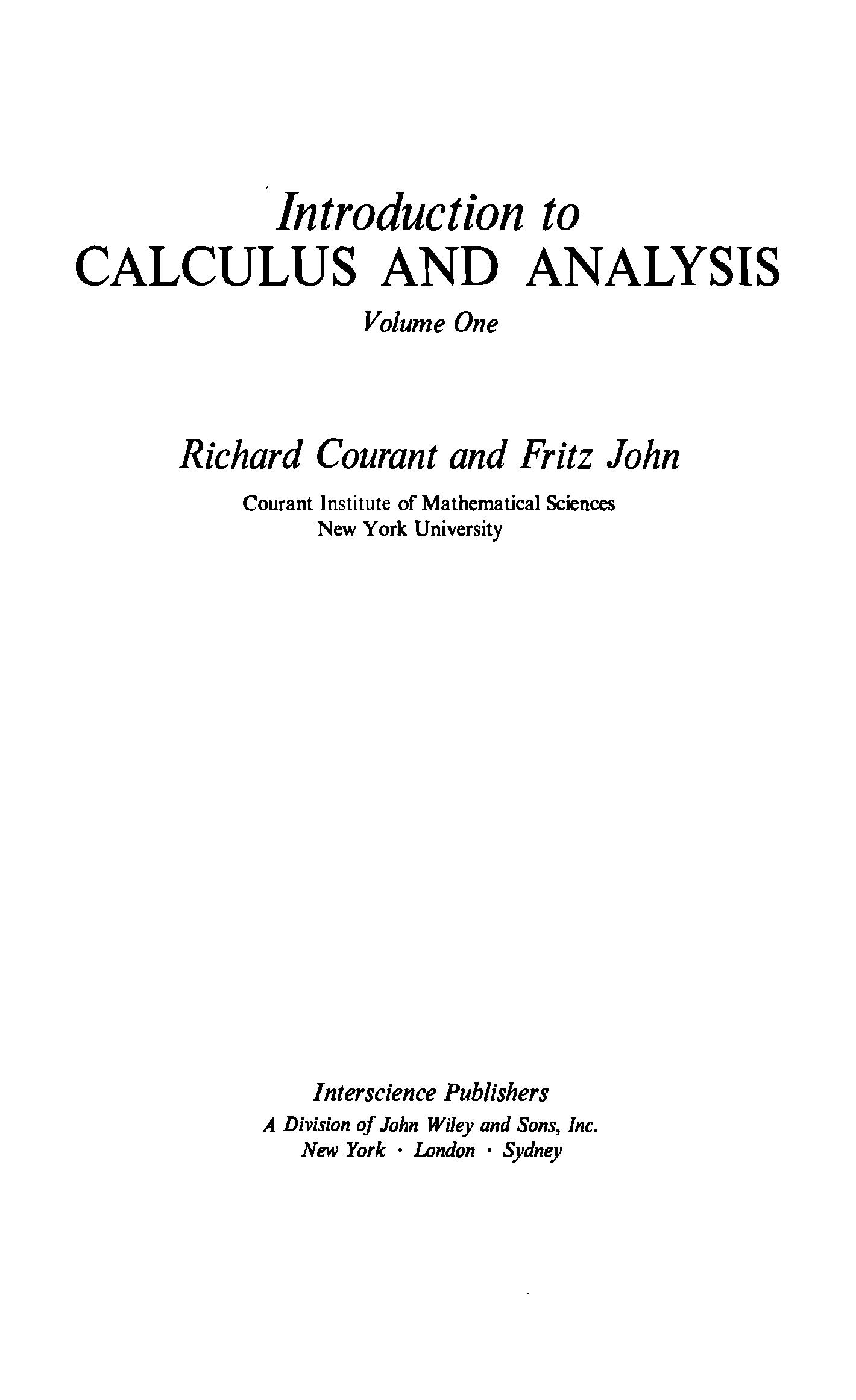 Introduction to
CALCULUS AND ANALYSIS
Volume One

Richard Courant and Fritz John

Courant Institute of Mathematical Sciences
New York University

Interscience Publishers
A Division of John Wiley and Sons, Inc.
New York · London · Sydney